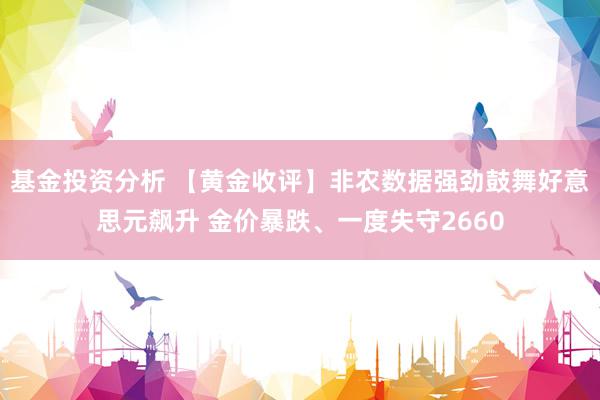 基金投资分析 【黄金收评】非农数据强劲鼓舞好意思元飙升 金价暴跌、一度失守2660